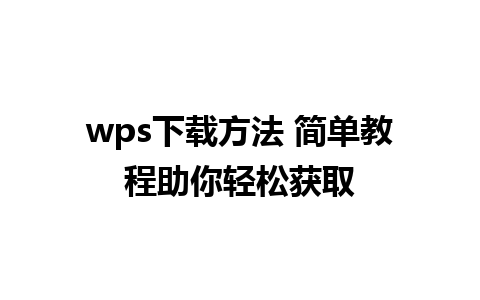 wps下载方法 简单教程助你轻松获取